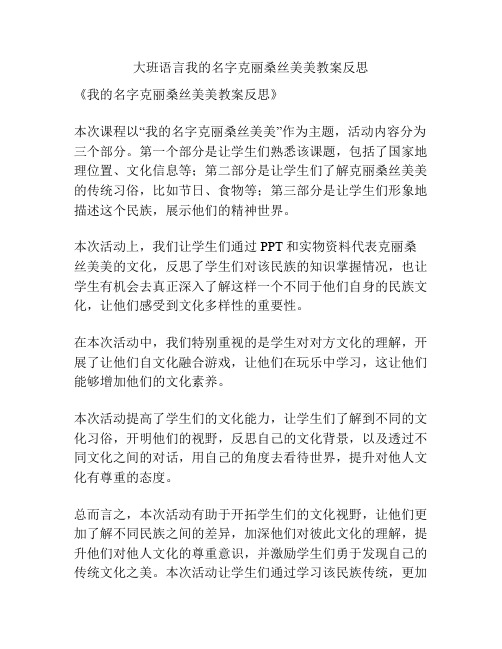 大班语言我的名字克丽桑丝美美教案反思

《我的名字克丽桑丝美美教案反思》

本次课程以“我的名字克丽桑丝美美”作为主题，活动内容分为三个部分。第一个部分是让学生们熟悉该课题，包括了国家地理位置、文化信息等；第二部分是让学生们了解克丽桑丝美美的传统习俗，比如节日、食物等；第三部分是让学生们形象地描述这个民族，展示他们的精神世界。

本次活动上，我们让学生们通过 PPT 和实物资料代表克丽桑丝美美的文化，反思了学生们对该民族的知识掌握情况，也让学生有机会去真正深入了解这样一个不同于他们自身的民族文化，让他们感受到文化多样性的重要性。

在本次活动中，我们特别重视的是学生对对方文化的理解，开展了让他们自文化融合游戏，让他们在玩乐中学习，这让他们能够增加他们的文化素养。

本次活动提高了学生们的文化能力，让学生们了解到不同的文化习俗，开明他们的视野，反思自己的文化背景，以及透过不同文化之间的对话，用自己的角度去看待世界，提升对他人文化有尊重的态度。

总而言之，本次活动有助于开拓学生们的文化视野，让他们更加了解不同民族之间的差异，加深他们对彼此文化的理解，提升他们对他人文化的尊重意识，并激励学生们勇于发现自己的传统文化之美。本次活动让学生们通过学习该民族传统，更加